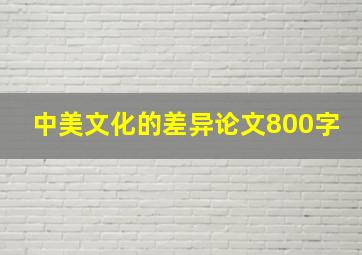 中美文化的差异论文800字